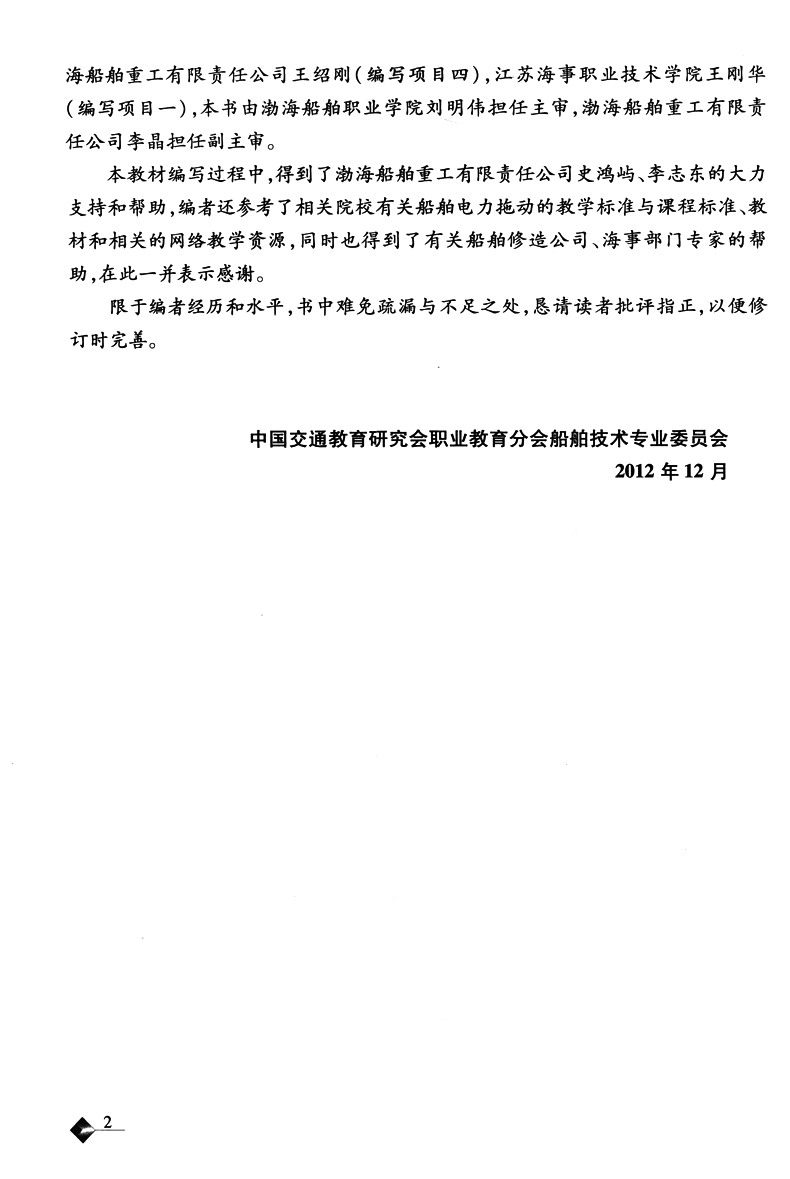 海船舶重工有限责任公司王绍刚（编写项目四），江苏海事职业技术学院王刚华（编写项目一），本书由渤海船舶职业学院刘明伟担任主审，渤海船舶重工有限责任公司李晶担任副主审。

本教材编写过程中，得到了渤海船舶重工有限责任公司史鸿屿、李志东的大力支持和帮助，编者还参考了相关院校有关船舶电力拖动的教学标准与课程标准、教材和相关的网络教学资源，同时也得到了有关船舶修造公司、海事部门专家的帮助，在此一并表示感谢。

限于编者经历和水平，书中难免疏漏与不足之处，恳请读者批评指正，以便修订时完善。

中国交通教育研究会职业教育分会船舶技术专业委员会
2012 年 12 月

2